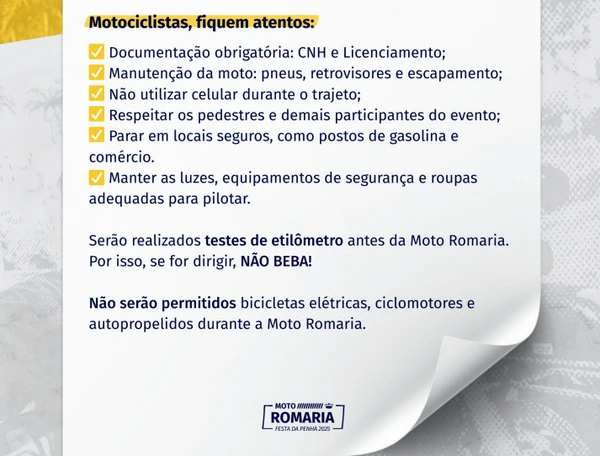 Motociclistas, fiquem atentos:

✅ Documentação obrigatória: CNH e Licenciamento;
✅ Manutenção da moto: pneus, retrovisores e escapamento;
✅ Não utilizar celular durante o trajeto;
✅ Respeitar os pedestres e demais participantes do evento;
✅ Parar em locais seguros, como postos de gasolina e comércio.
✅ Manter as luzes, equipamentos de segurança e roupas adequadas para pilotar.

Serão realizados testes de etilômetro antes da Moto Romaria. Por isso, se for dirigir, NÃO BEBA!

Não serão permitidos bicicletas elétricas, ciclomotores e autopropelidos durante a Moto Romaria.

MOTO ROMARIA FESTA DA PENHA 2025